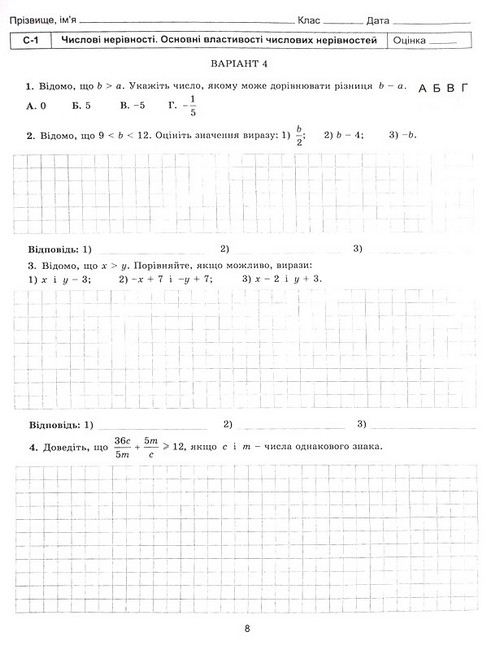 Прізвище, ім'я ____ Клас ____ Дата ____

С-1 Числові нерівності. Основні властивості числових нерівностей Оцінка ____

ВАРІАНТ 4

1. Відомо, що $b > a$. Укажіть число, якому може дорівнювати різниця $b - a$. А Б В Г

А. 0 Б. 5 В. −5 Г. $-\frac{1}{5}$

2. Відомо, що $9 < b < 12$. Оцініть значення виразу: 1) $\frac{b}{2}$; 2) $b - 4$; 3) $-b$.

Відповідь: 1) ____ 2) ____ 3) ____

3. Відомо, що $x > y$. Порівняйте, якщо можливо, вирази:
1) $x$ і $y - 3$; 2) $-x + 7$ і $-y + 7$; 3) $x - 2$ і $y + 3$.

Відповідь: 1) ____ 2) ____ 3) ____

4. Доведіть, що $\frac{36c}{5m} + \frac{5m}{c} \geqslant 12$, якщо $c$ і $m$ – числа однакового знака.

8